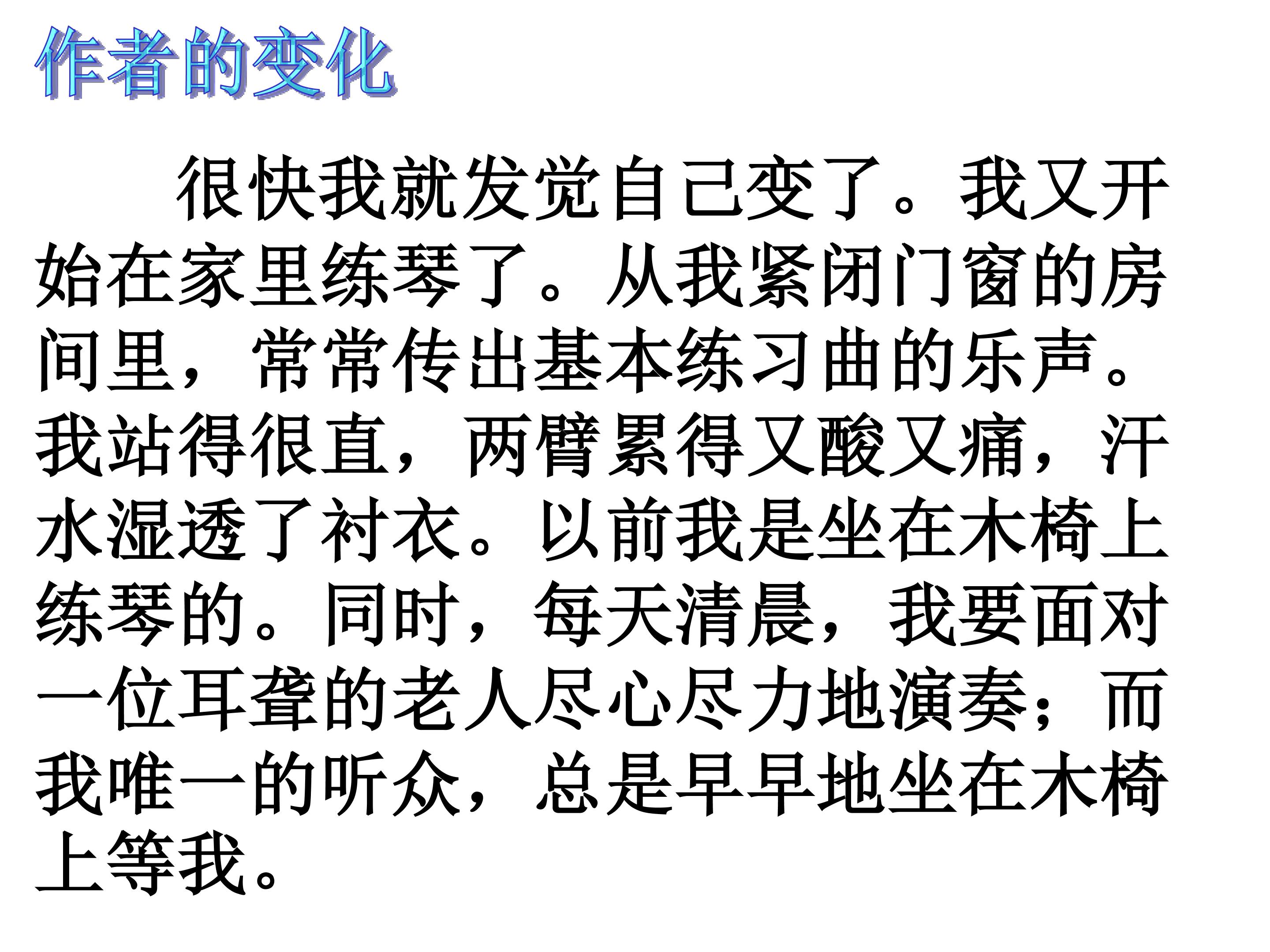 作者的变化

很快我就发觉自己变了。我又开始在家里练琴了。从我紧闭门窗的房间里，常常传出基本练习曲的乐声。我站得很直，两臂累得又酸又痛，汗水湿透了衬衣。以前我是坐在木椅上练琴的。同时，每天清晨，我要面对一位耳聋的老人尽心尽力地演奏；而我唯一的听众，总是早早地坐在木椅上等我。